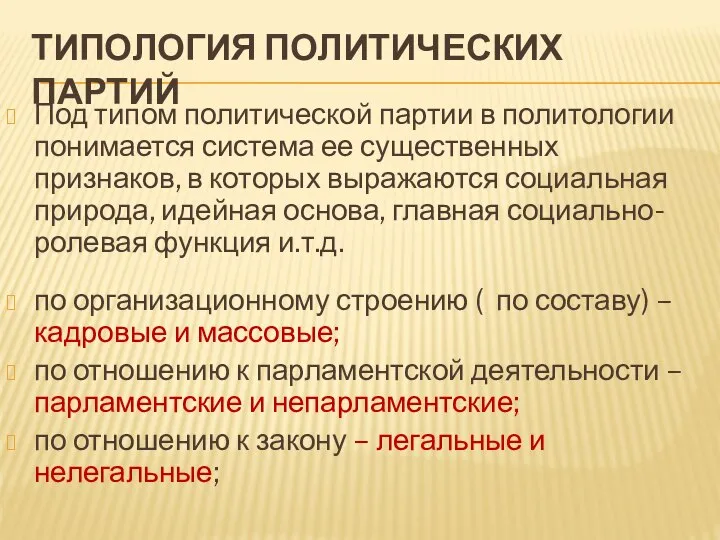 ТИПОЛОГИЯ ПОЛИТИЧЕСКИХ ПАРТИЙ

Под типом политической партии в политологии понимается система ее существенных признаков, в которых выражаются социальная природа, идейная основа, главная социально-ролевая функция и.т.д.

по организационному строению ( по составу) – кадровые и массовые;

по отношению к парламентской деятельности – парламентские и непарламентские;

по отношению к закону – легальные и нелегальные;